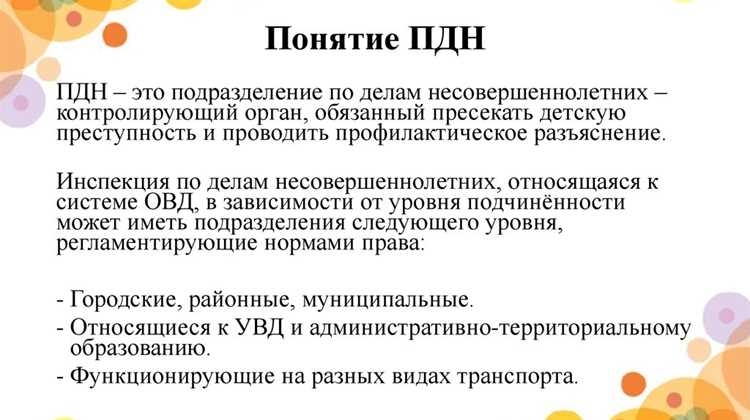 Понятие ПДН

ПДН – это подразделение по делам несовершеннолетних – контролирующий орган, обязанный пресекать детскую преступность и проводить профилактическое разъяснение.

Инспекция по делам несовершеннолетних, относящаяся к системе ОВД, в зависимости от уровня подчинённости может иметь подразделения следующего уровня, регламентирующие нормами права:

- Городские, районные, муниципальные.
- Относящиеся к УВД и административно-территориальному образованию.
- Функционирующие на разных видах транспорта.